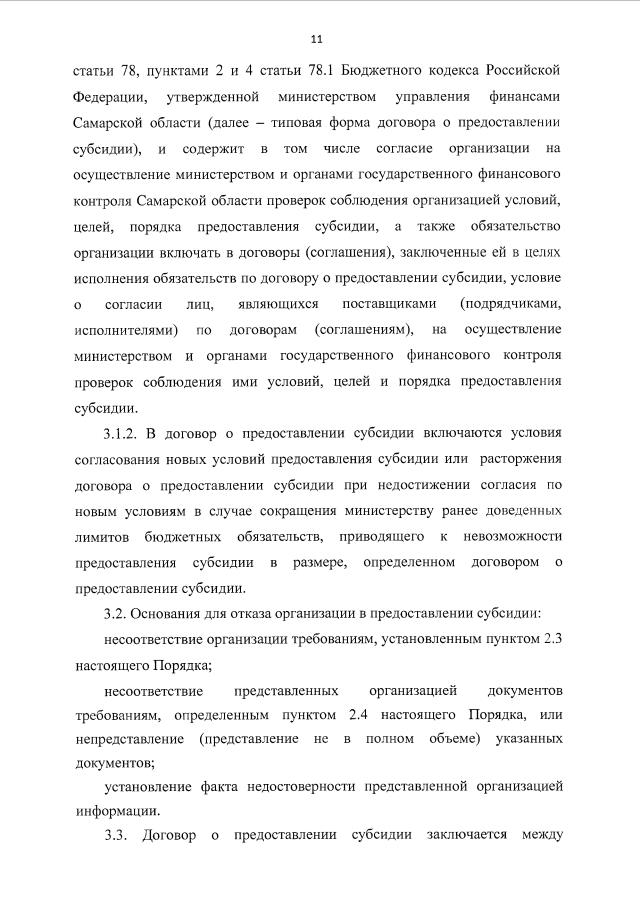 11

статьи 78, пунктами 2 и 4 статьи 78.1 Бюджетного кодекса Российской Федерации, утвержденной министерством управления финансами Самарской области (далее – типовая форма договора о предоставлении субсидии), и содержит в том числе согласие организации на осуществление министерством и органами государственного финансового контроля Самарской области проверок соблюдения организацией условий, целей, порядка предоставления субсидии, а также обязательство организации включать в договоры (соглашения), заключенные ей в целях исполнения обязательств по договору о предоставлении субсидии, условие о согласии лиц, являющихся поставщиками (подрядчиками, исполнителями) по договорам (соглашениям), на осуществление министерством и органами государственного финансового контроля проверок соблюдения ими условий, целей и порядка предоставления субсидии.

3.1.2. В договор о предоставлении субсидии включаются условия согласования новых условий предоставления субсидии или расторжения договора о предоставлении субсидии при недостижении согласия по новым условиям в случае сокращения министерству ранее доведенных лимитов бюджетных обязательств, приводящего к невозможности предоставления субсидии в размере, определенном договором о предоставлении субсидии.

3.2. Основания для отказа организации в предоставлении субсидии:

несоответствие организации требованиям, установленным пунктом 2.3 настоящего Порядка;

несоответствие представленных организацией документов требованиям, определенным пунктом 2.4 настоящего Порядка, или непредставление (представление не в полном объеме) указанных документов;

установление факта недостоверности представленной организацией информации.

3.3. Договор о предоставлении субсидии заключается между